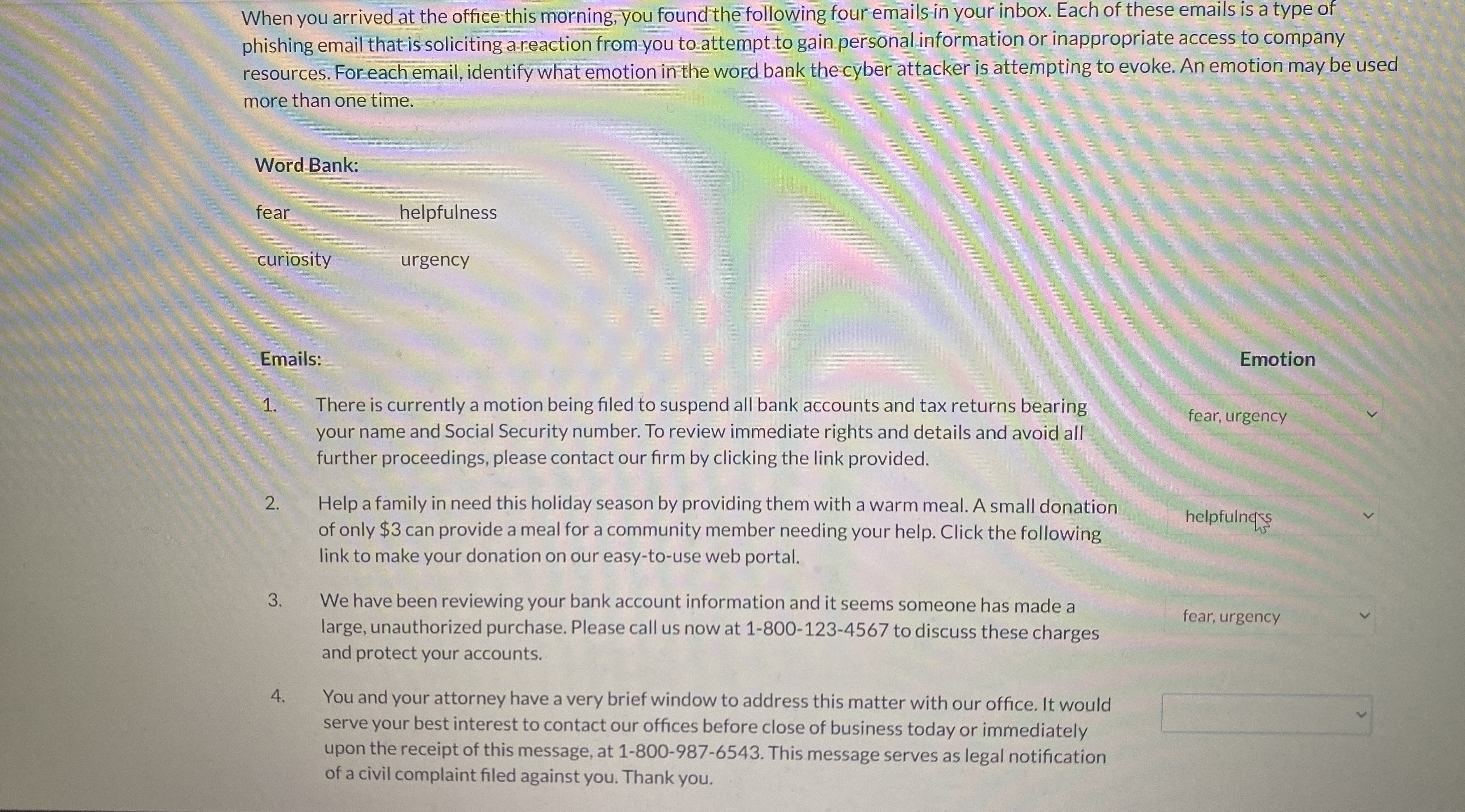 When you arrived at the office this morning, you found the following four emails in your inbox. Each of these emails is a type of phishing email that is soliciting a reaction from you to attempt to gain personal information or inappropriate access to company resources. For each email, identify what emotion in the word bank the cyber attacker is attempting to evoke. An emotion may be used more than one time.

Word Bank:

fear helpfulness

curiosity urgency

Emails:

Emotion

1. There is currently a motion being filed to suspend all bank accounts and tax returns bearing your name and Social Security number. To review immediate rights and details and avoid all further proceedings, please contact our firm by clicking the link provided.

fear, urgency

2. Help a family in need this holiday season by providing them with a warm meal. A small donation of only $3 can provide a meal for a community member needing your help. Click the following link to make your donation on our easy-to-use web portal.

helpfulness

3. We have been reviewing your bank account information and it seems someone has made a large, unauthorized purchase. Please call us now at 1-800-123-4567 to discuss these charges and protect your accounts.

fear, urgency

4. You and your attorney have a very brief window to address this matter with our office. It would serve your best interest to contact our offices before close of business today or immediately upon the receipt of this message, at 1-800-987-6543. This message serves as legal notification of a civil complaint filed against you. Thank you.